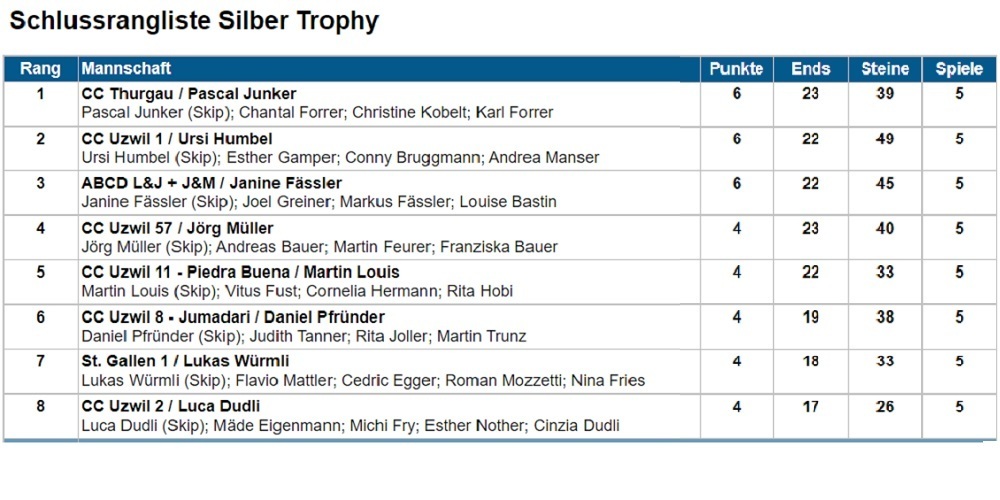 Schlussrangliste Silber Trophy

| Rang | Mannschaft | Punkte | Ends | Steine | Spiele |
|---|---|---|---|---|---|
| 1 | CC Thurgau / Pascal Junker Pascal Junker (Skip); Chantal Forrer; Christine Kobelt; Karl Forrer | 6 | 23 | 39 | 5 |
| 2 | CC Uzwil 1 / Ursi Humbel Ursi Humbel (Skip); Esther Gamper; Conny Bruggmann; Andrea Manser | 6 | 22 | 49 | 5 |
| 3 | ABCD L&J + J&M / Janine Fässler Janine Fässler (Skip); Joel Greiner; Markus Fässler; Louise Bastin | 6 | 22 | 45 | 5 |
| 4 | CC Uzwil 57 / Jörg Müller Jörg Müller (Skip); Andreas Bauer; Martin Feurer; Franziska Bauer | 4 | 23 | 40 | 5 |
| 5 | CC Uzwil 11 - Piedra Buena / Martin Louis Martin Louis (Skip); Vitus Fust; Cornelia Hermann; Rita Hobi | 4 | 22 | 33 | 5 |
| 6 | CC Uzwil 8 - Jumadari / Daniel Pfründer Daniel Pfründer (Skip); Judith Tanner; Rita Joller; Martin Trunz | 4 | 19 | 38 | 5 |
| 7 | St. Gallen 1 / Lukas Würmli Lukas Würmli (Skip); Flavio Mattler; Cedric Egger; Roman Mozzetti; Nina Fries | 4 | 18 | 33 | 5 |
| 8 | CC Uzwil 2 / Luca Dudli Luca Dudli (Skip); Mäde Eigenmann; Michi Fry; Esther Nother; Cinzia Dudli | 4 | 17 | 26 | 5 |